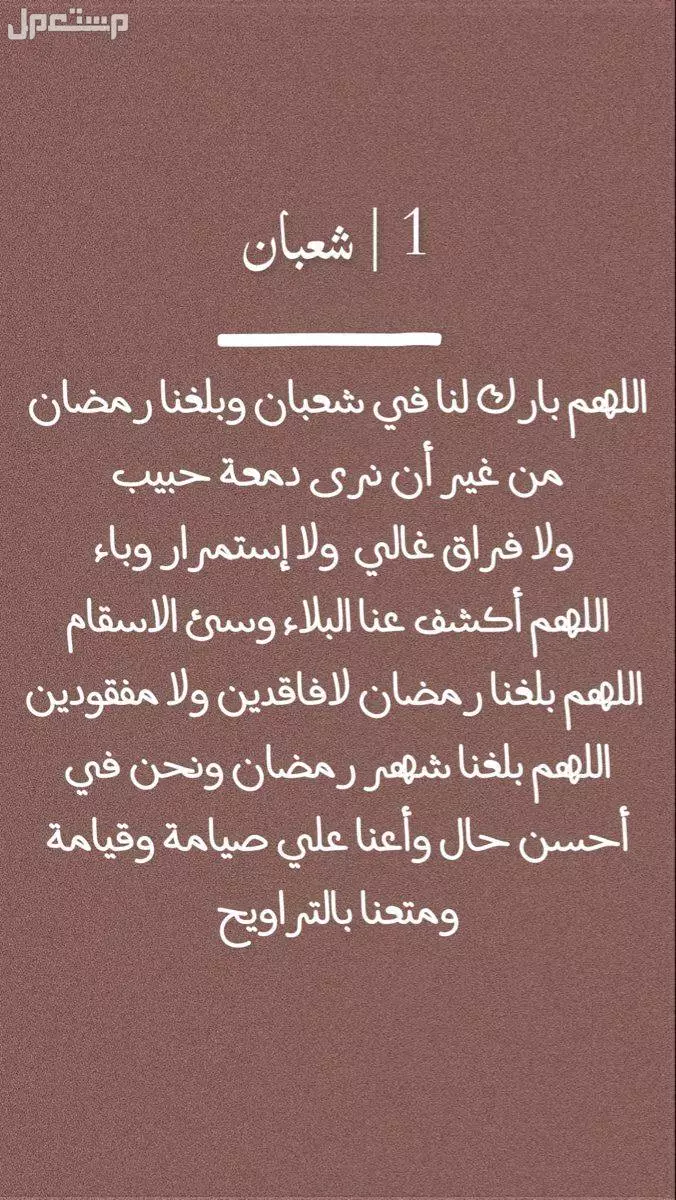 مستعمل

1 | شعبان

اللهم بارك لنا في شعبان وبلغنا رمضان من غير أن نرى دمعة حبيب ولا فراق غالي ولا إستمرار وباء اللهم أكشف عنا البلاء وسئ الاسقام اللهم بلغنا رمضان لافاقدين ولا مفقودين اللهم بلغنا شهر رمضان ونحن في أحسن حال وأعنا علي صيامة وقيامة ومتعنا بالتراويح